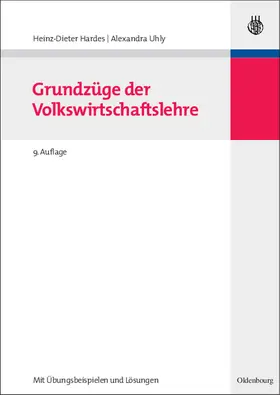 Heinz-Dieter Hardes | Alexandra Uhly

Grundzüge der Volkswirtschaftslehre

9. Auflage

Mit Übungsbeispielen und Lösungen

Oldenbourg